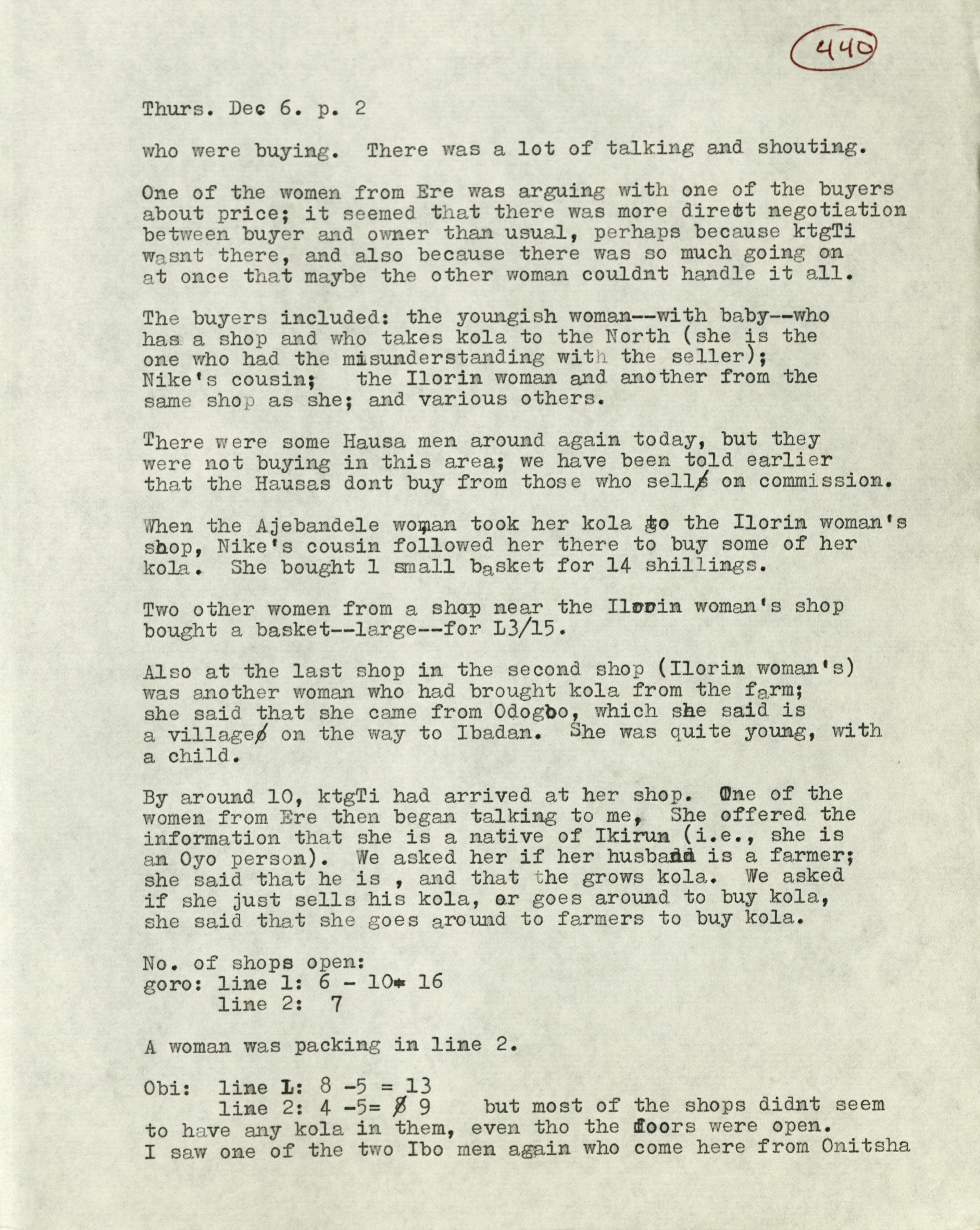 440

Thurs. Dec 6. p. 2

who were buying. There was a lot of talking and shouting.

One of the women from Ere was arguing with one of the buyers about price; it seemed that there was more direct negotiation between buyer and owner than usual, perhaps because ktgTi wasnt there, and also because there was so much going on at once that maybe the other woman couldnt handle it all.

The buyers included: the youngish woman--with baby--who has a shop and who takes kola to the North (she is the one who had the misunderstanding with the seller); Nike's cousin; the Ilorin woman and another from the same shop as she; and various others.

There were some Hausa men around again today, but they were not buying in this area; we have been told earlier that the Hausas dont buy from those who sell on commission.

When the Ajebandele woman took her kola to the Ilorin woman's shop, Nike's cousin followed her there to buy some of her kola. She bought 1 small basket for 14 shillings.

Two other women from a shop near the Ilorin woman's shop bought a basket--large--for L3/15.

Also at the last shop in the second shop (Ilorin woman's) was another woman who had brought kola from the farm; she said that she came from Odogbo, which she said is a village on the way to Ibadan. She was quite young, with a child.

By around 10, ktgTi had arrived at her shop. One of the women from Ere then began talking to me, She offered the information that she is a native of Ikirun (i.e., she is an Oyo person). We asked her if her husband is a farmer; she said that he is , and that the grows kola. We asked if she just sells his kola, or goes around to buy kola, she said that she goes around to farmers to buy kola.

No. of shops open:
goro: line 1: 6 - 10= 16
line 2: 7

A woman was packing in line 2.

Obi: line 1: 8 -5 = 13
line 2: 4 -5= 9 but most of the shops didnt seem to have any kola in them, even tho the doors were open.
I saw one of the two Ibo men again who come here from Onitsha